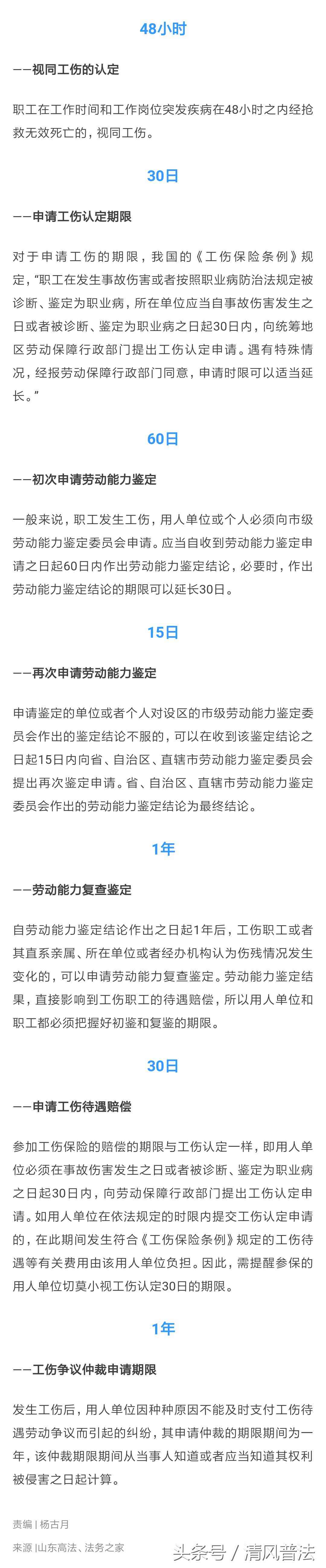 48小时

——视同工伤的认定

职工在工作时间和工作岗位突发疾病在48小时之内经抢救无效死亡的，视同工伤。

30日

——申请工伤认定期限

对于申请工伤的期限，我国的《工伤保险条例》规定，“职工在发生事故伤害或者按照职业病防治法规定被诊断、鉴定为职业病，所在单位应当自事故伤害发生之日或者被诊断、鉴定为职业病之日起30日内，向统筹地区劳动保障行政部门提出工伤认定申请。遇有特殊情况，经报劳动保障行政部门同意，申请时限可以适当延长。”

60日

——初次申请劳动能力鉴定

一般来说，职工发生工伤，用人单位或个人必须向市级劳动能力鉴定委员会申请。应当自收到劳动能力鉴定申请之日起60日内作出劳动能力鉴定结论，必要时，作出劳动能力鉴定结论的期限可以延长30日。

15日

——再次申请劳动能力鉴定

申请鉴定的单位或者个人对设区的市级劳动能力鉴定委员会作出的鉴定结论不服的，可以在收到该鉴定结论之日起15日内向省、自治区、直辖市劳动能力鉴定委员会提出再次鉴定申请。省、自治区、直辖市劳动能力鉴定委员会作出的劳动能力鉴定结论为最终结论。

1年

——劳动能力复查鉴定

自劳动能力鉴定结论作出之日起1年后，工伤职工或者其直系亲属、所在单位或者经办机构认为伤残情况发生变化的，可以申请劳动能力复查鉴定。劳动能力鉴定结果，直接影响到工伤职工的待遇赔偿，所以用人单位和职工都必须把握好初鉴和复鉴的期限。

30日

——申请工伤待遇赔偿

参加工伤保险的赔偿的期限与工伤认定一样，即用人单位必须在事故伤害发生之日或者被诊断、鉴定为职业病之日起30日内，向劳动保障行政部门提出工伤认定申请。如用人单位在依法规定的时限内提交工伤认定申请的，在此期间发生符合《工伤保险条例》规定的工伤待遇等有关费用由该用人单位负担。因此，需提醒参保的用人单位切莫小视工伤认定30日的期限。

1年

——工伤争议仲裁申请期限

发生工伤后，用人单位因种种原因不能及时支付工伤待遇劳动争议而引起的纠纷，其申请仲裁的期限期间为一年，该仲裁期限期间从当事人知道或者应当知道其权利被侵害之日起计算。

责编 | 杨古月

来源 |山东高法、法务之家

头条号 / 清风普法